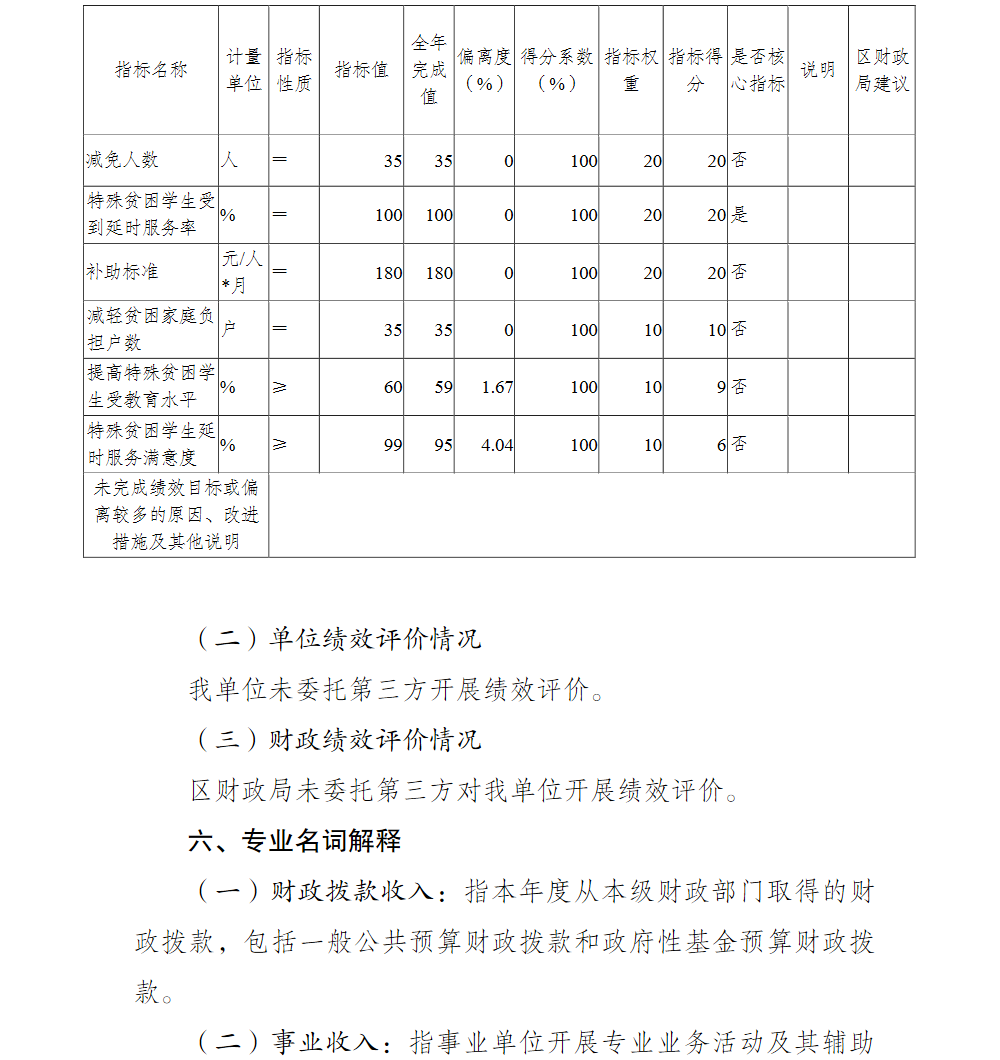 | 指标名称 | 计量单位 | 指标性质 | 指标值 | 全年完成值 | 偏离度（%） | 得分系数（%） | 指标权重 | 指标得分 | 是否核心指标 | 说明 | 区财政局建议 |
|---|---|---|---|---|---|---|---|---|---|---|---|
| 减免人数 | 人 | ＝ | 35 | 35 | 0 | 100 | 20 | 20 | 否 | | |
| 特殊贫困学生受到延时服务率 | % | ＝ | 100 | 100 | 0 | 100 | 20 | 20 | 是 | | |
| 补助标准 | 元/人*月 | ＝ | 180 | 180 | 0 | 100 | 20 | 20 | 否 | | |
| 减轻贫困家庭负担户数 | 户 | ＝ | 35 | 35 | 0 | 100 | 10 | 10 | 否 | | |
| 提高特殊贫困学生受教育水平 | % | ≥ | 60 | 59 | 1.67 | 100 | 10 | 9 | 否 | | |
| 特殊贫困学生延时服务满意度 | % | ≥ | 99 | 95 | 4.04 | 100 | 10 | 6 | 否 | | |
| 未完成绩效目标或偏离较多的原因、改进措施及其他说明 | | | | | | | | | | | |

（二）单位绩效评价情况

我单位未委托第三方开展绩效评价。

（三）财政绩效评价情况

区财政局未委托第三方对我单位开展绩效评价。

六、专业名词解释

（一）财政拨款收入：指本年度从本级财政部门取得的财政拨款，包括一般公共预算财政拨款和政府性基金预算财政拨款。

（二）事业收入：指事业单位开展专业业务活动及其辅助